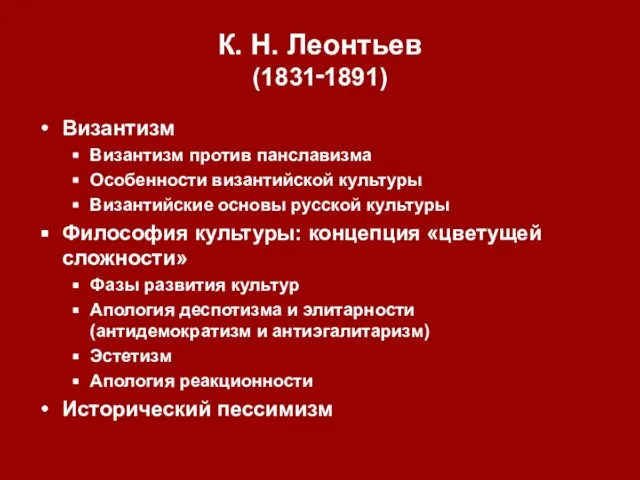 К. Н. Леонтьев
(1831-1891)

• Византизм
  ▪ Византизм против панславизма
  ▪ Особенности византийской культуры
  ▪ Византийские основы русской культуры
▪ Философия культуры: концепция «цветущей сложности»
  ▪ Фазы развития культур
  ▪ Апология деспотизма и элитарности (антидемократизм и антиэгалитаризм)
  ▪ Эстетизм
  ▪ Апология реакционности
• Исторический пессимизм